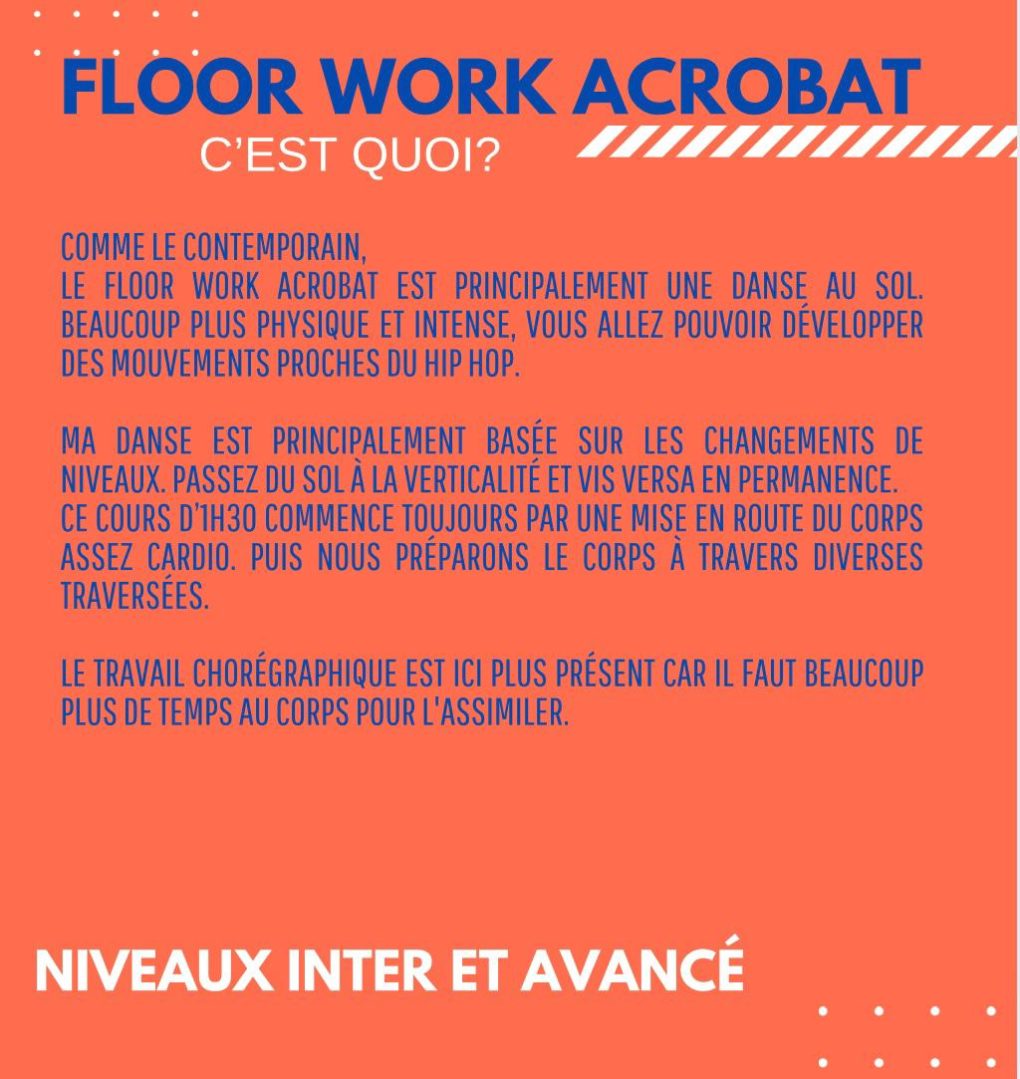 FLOOR WORK ACROBAT
C'EST QUOI?

COMME LE CONTEMPORAIN,
LE FLOOR WORK ACROBAT EST PRINCIPALEMENT UNE DANSE AU SOL. BEAUCOUP PLUS PHYSIQUE ET INTENSE, VOUS ALLEZ POUVOIR DÉVELOPPER DES MOUVEMENTS PROCHES DU HIP HOP.

MA DANSE EST PRINCIPALEMENT BASÉE SUR LES CHANGEMENTS DE NIVEAUX. PASSEZ DU SOL À LA VERTICALITÉ ET VIS VERSA EN PERMANENCE.
CE COURS D'1H30 COMMENCE TOUJOURS PAR UNE MISE EN ROUTE DU CORPS ASSEZ CARDIO. PUIS NOUS PRÉPARONS LE CORPS À TRAVERS DIVERSES TRAVERSÉES.

LE TRAVAIL CHORÉGRAPHIQUE EST ICI PLUS PRÉSENT CAR IL FAUT BEAUCOUP PLUS DE TEMPS AU CORPS POUR L'ASSIMILER.

NIVEAUX INTER ET AVANCÉ